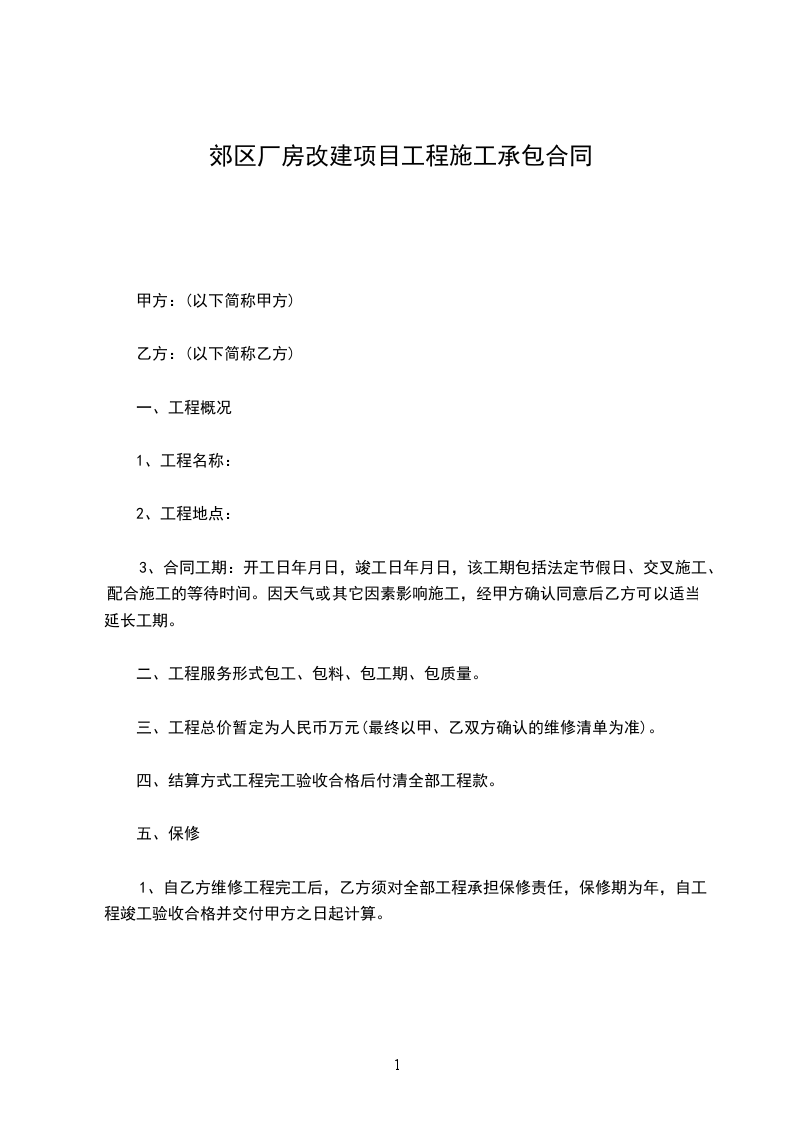 郊区厂房改建项目工程施工承包合同

甲方：(以下简称甲方)

乙方：(以下简称乙方)

一、工程概况

1、工程名称：

2、工程地点：

3、合同工期：开工日年月日，竣工日年月日，该工期包括法定节假日、交叉施工、配合施工的等待时间。因天气或其它因素影响施工，经甲方确认同意后乙方可以适当延长工期。

二、工程服务形式包工、包料、包工期、包质量。

三、工程总价暂定为人民币万元(最终以甲、乙双方确认的维修清单为准)。

四、结算方式工程完工验收合格后付清全部工程款。

五、保修

1、自乙方维修工程完工后，乙方须对全部工程承担保修责任，保修期为年，自工程竣工验收合格并交付甲方之日起计算。

1